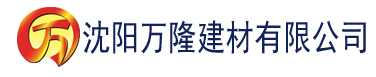 万 沈阳万隆建材有限公司